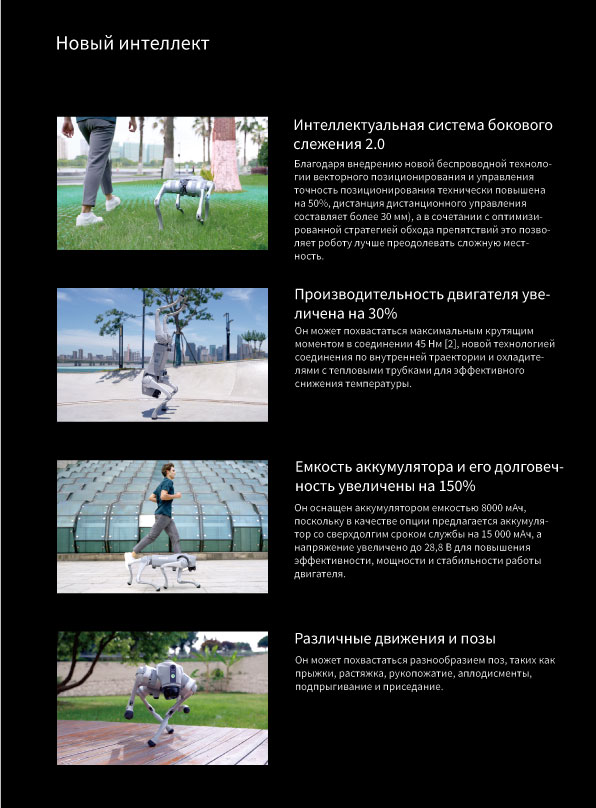 Новый интеллект

Интеллектуальная система бокового слежения 2.0

Благодаря внедрению новой беспроводной технологии векторного позиционирования и управления точность позиционирования технически повышена на 50%, дистанция дистанционного управления составляет более 30 мм), а в сочетании с оптимизированной стратегией обхода препятствий это позволяет роботу лучше преодолевать сложную местность.

Производительность двигателя увеличена на 30%

Он может похвастаться максимальным крутящим моментом в соединении 45 Нм [2], новой технологией соединения по внутренней траектории и охладителями с тепловыми трубками для эффективного снижения температуры.

Емкость аккумулятора и его долговечность увеличены на 150%

Он оснащен аккумулятором емкостью 8000 мАч, поскольку в качестве опции предлагается аккумулятор со сверхдолгим сроком службы на 15 000 мАч, а напряжение увеличено до 28,8 В для повышения эффективности, мощности и стабильности работы двигателя.

Различные движения и позы

Он может похвастаться разнообразием поз, таких как прыжки, растяжка, рукопожатие, аплодисменты, подпрыгивание и приседание.